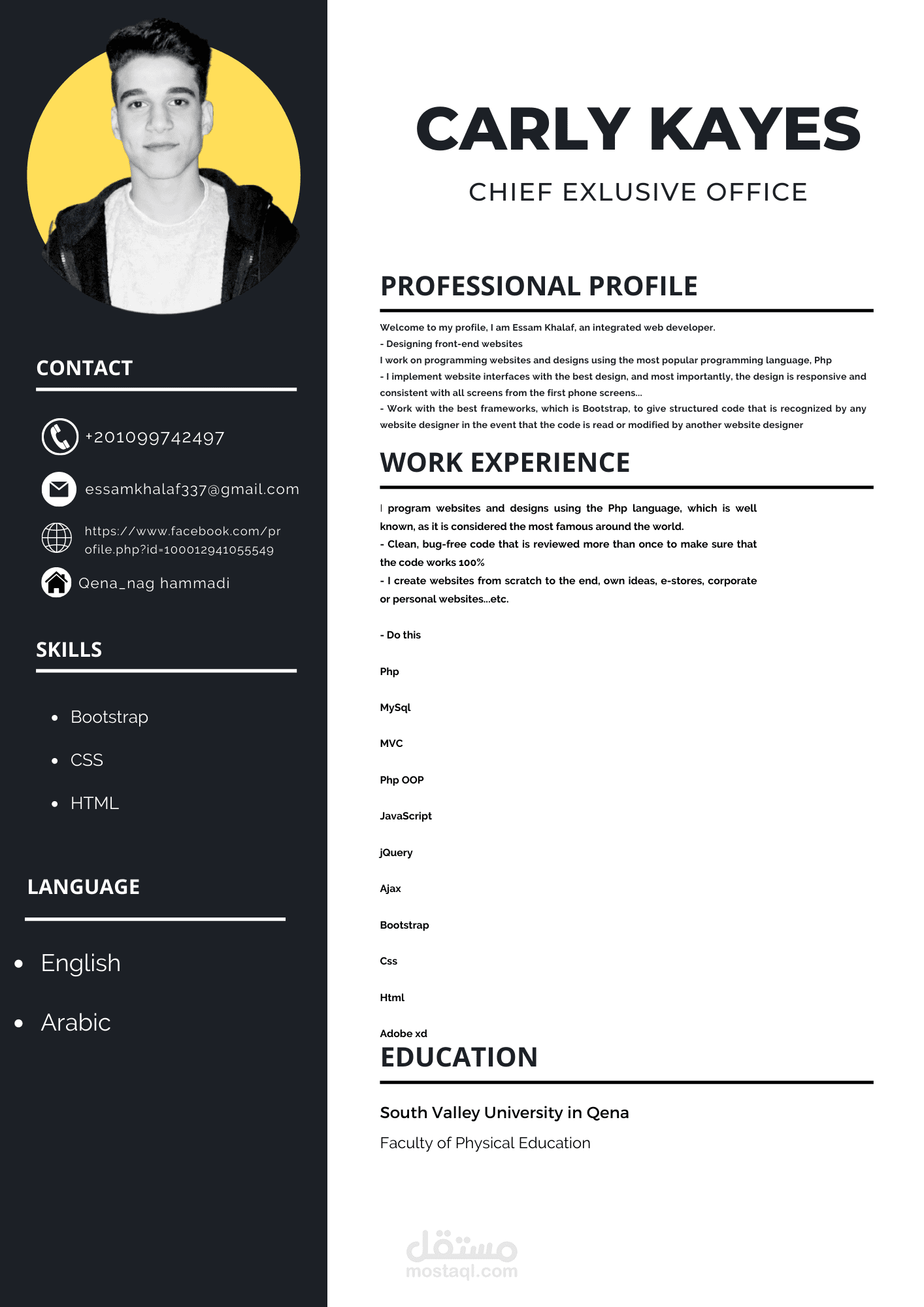 CONTACT

+201099742497

essamkhalaf337@gmail.com

https://www.facebook.com/profile.php?id=100012941055549

Qena_nag hammadi

SKILLS

- Bootstrap
- CSS
- HTML

LANGUAGE

- English
- Arabic

CARLY KAYES

CHIEF EXLUSIVE OFFICE

PROFESSIONAL PROFILE

Welcome to my profile, I am Essam Khalaf, an integrated web developer.
- Designing front-end websites
I work on programming websites and designs using the most popular programming language, Php
- I implement website interfaces with the best design, and most importantly, the design is responsive and consistent with all screens from the first phone screens...
- Work with the best frameworks, which is Bootstrap, to give structured code that is recognized by any website designer in the event that the code is read or modified by another website designer

WORK EXPERIENCE

I program websites and designs using the Php language, which is well known, as it is considered the most famous around the world.
- Clean, bug-free code that is reviewed more than once to make sure that the code works 100%
- I create websites from scratch to the end, own ideas, e-stores, corporate or personal websites...etc.

- Do this

Php

MySql

MVC

Php OOP

JavaScript

jQuery

Ajax

Bootstrap

Css

Html

Adobe xd

EDUCATION

South Valley University in Qena

Faculty of Physical Education

مستقل
mostaql.com